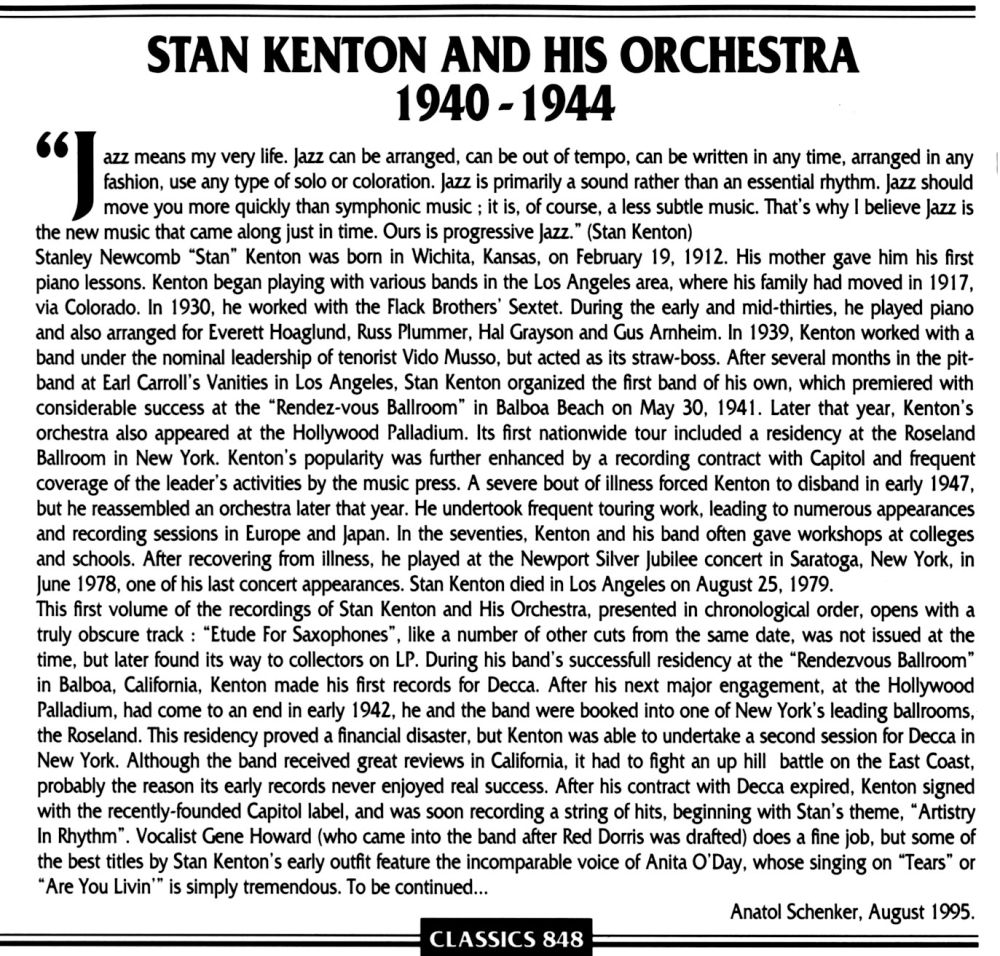 STAN KENTON AND HIS ORCHESTRA
1940 - 1944

“Jazz means my very life. Jazz can be arranged, can be out of tempo, can be written in any time, arranged in any fashion, use any type of solo or coloration. Jazz is primarily a sound rather than an essential rhythm. Jazz should move you more quickly than symphonic music ; it is, of course, a less subtle music. That's why I believe Jazz is the new music that came along just in time. Ours is progressive Jazz.” (Stan Kenton)
Stanley Newcomb “Stan” Kenton was born in Wichita, Kansas, on February 19, 1912. His mother gave him his first piano lessons. Kenton began playing with various bands in the Los Angeles area, where his family had moved in 1917, via Colorado. In 1930, he worked with the Flack Brothers' Sextet. During the early and mid-thirties, he played piano and also arranged for Everett Hoaglund, Russ Plummer, Hal Grayson and Gus Arnheim. In 1939, Kenton worked with a band under the nominal leadership of tenorist Vido Musso, but acted as its straw-boss. After several months in the pit-band at Earl Carroll's Vanities in Los Angeles, Stan Kenton organized the first band of his own, which premiered with considerable success at the “Rendez-vous Ballroom” in Balboa Beach on May 30, 1941. Later that year, Kenton's orchestra also appeared at the Hollywood Palladium. Its first nationwide tour included a residency at the Roseland Ballroom in New York. Kenton's popularity was further enhanced by a recording contract with Capitol and frequent coverage of the leader's activities by the music press. A severe bout of illness forced Kenton to disband in early 1947, but he reassembled an orchestra later that year. He undertook frequent touring work, leading to numerous appearances and recording sessions in Europe and Japan. In the seventies, Kenton and his band often gave workshops at colleges and schools. After recovering from illness, he played at the Newport Silver Jubilee concert in Saratoga, New York, in June 1978, one of his last concert appearances. Stan Kenton died in Los Angeles on August 25, 1979.
This first volume of the recordings of Stan Kenton and His Orchestra, presented in chronological order, opens with a truly obscure track : “Etude For Saxophones”, like a number of other cuts from the same date, was not issued at the time, but later found its way to collectors on LP. During his band's successfull residency at the “Rendezvous Ballroom” in Balboa, California, Kenton made his first records for Decca. After his next major engagement, at the Hollywood Palladium, had come to an end in early 1942, he and the band were booked into one of New York's leading ballrooms, the Roseland. This residency proved a financial disaster, but Kenton was able to undertake a second session for Decca in New York. Although the band received great reviews in California, it had to fight an up hill battle on the East Coast, probably the reason its early records never enjoyed real success. After his contract with Decca expired, Kenton signed with the recently-founded Capitol label, and was soon recording a string of hits, beginning with Stan's theme, “Artistry In Rhythm”. Vocalist Gene Howard (who came into the band after Red Dorris was drafted) does a fine job, but some of the best titles by Stan Kenton's early outfit feature the incomparable voice of Anita O'Day, whose singing on “Tears” or “Are You Livin'” is simply tremendous. To be continued...
Anatol Schenker, August 1995.

CLASSICS 848